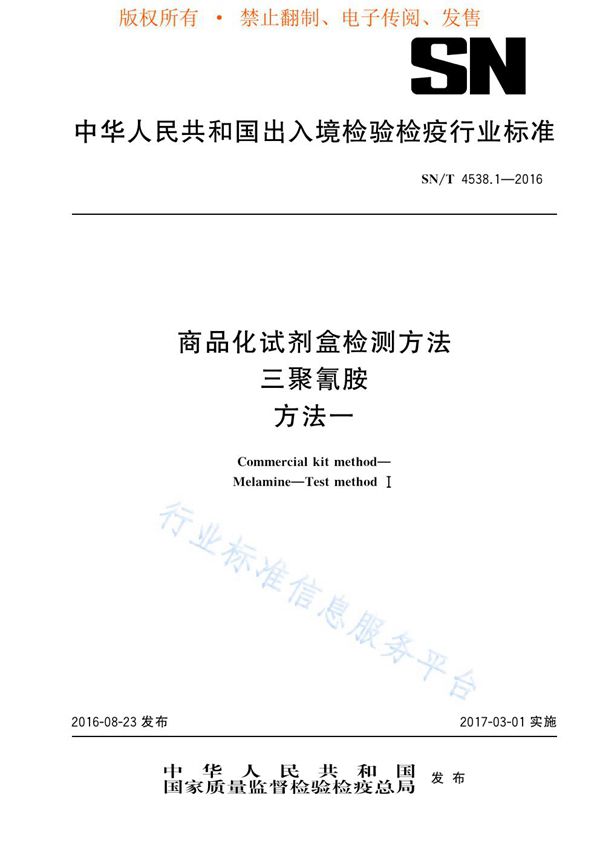 版权所有 • 禁止翻制、电子传阅、发售

SN

中华人民共和国出入境检验检疫行业标准

SN/T 4538.1—2016

商品化试剂盒检测方法
三聚氰胺
方法一

Commercial kit method—
Melamine—Test method Ⅰ

行业标准信息服务平台

2016-08-23 发布

2017-03-01 实施

中华人民共和国
国家质量监督检验检疫总局 发布